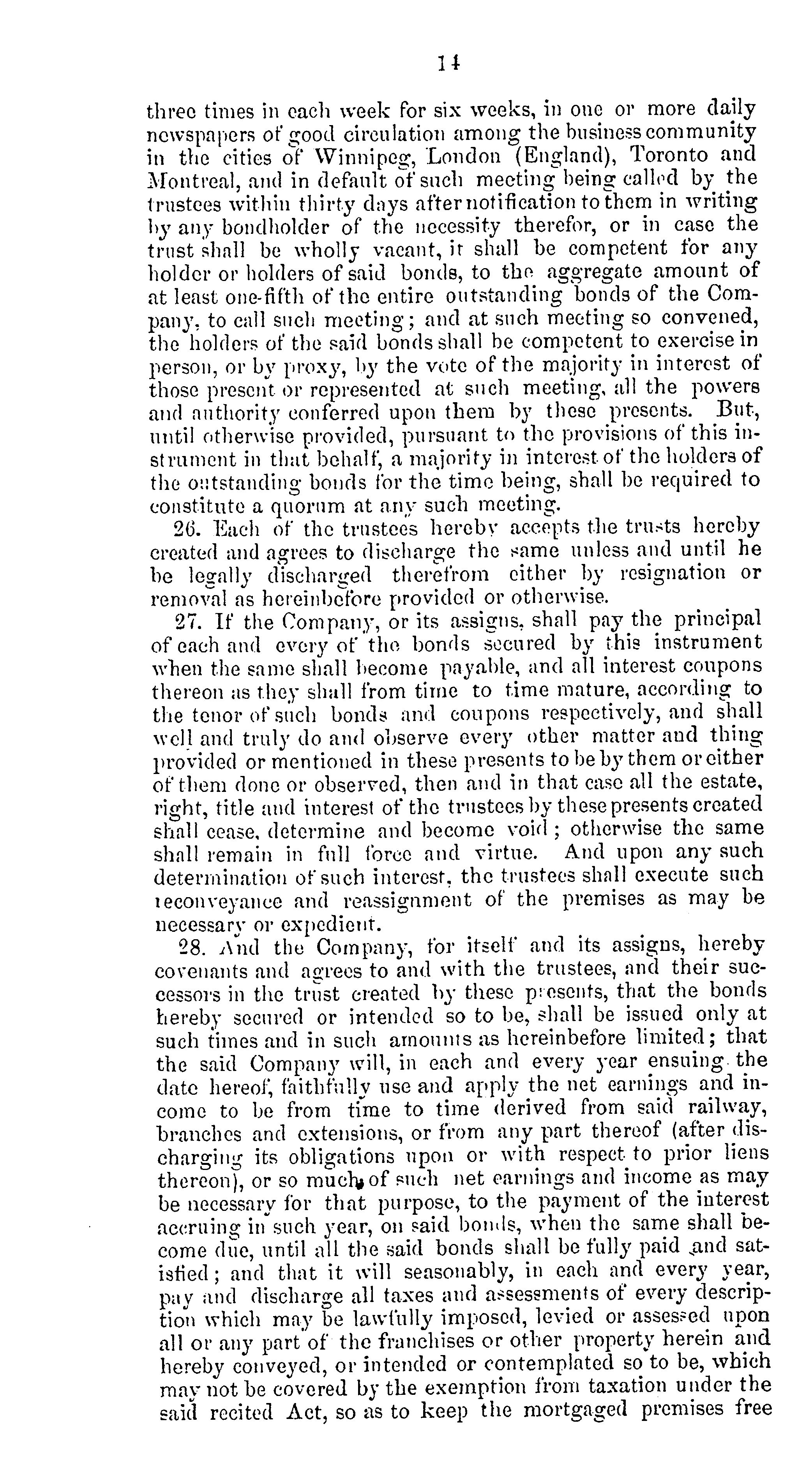 14

three times in each week for six weeks, in one or more daily newspapers of good circulation among the business community in the cities of Winnipeg, London (England), Toronto and Montreal, and in default of such meeting being called by the trustees within thirty days after notification to them in writing by any bondholder of the necessity therefor, or in case the trust shall be wholly vacant, it shall be competent for any holder or holders of said bonds, to the aggregate amount of at least one-fifth of the entire outstanding bonds of the Company, to call such meeting; and at such meeting so convened, the holders of the said bonds shall be competent to exercise in person, or by proxy, by the vote of the majority in interest of those present or represented at such meeting, all the powers and authority conferred upon them by these presents. But, until otherwise provided, pursuant to the provisions of this instrument in that behalf, a majority in interest of the holders of the outstanding bonds for the time being, shall be required to constitute a quorum at any such meeting.

26. Each of the trustees hereby accepts the trusts hereby created and agrees to discharge the same unless and until he be legally discharged therefrom either by resignation or removal as hereinbefore provided or otherwise.

27. If the Company, or its assigns, shall pay the principal of each and every of the bonds secured by this instrument when the same shall become payable, and all interest coupons thereon as they shall from time to time mature, according to the tenor of such bonds and coupons respectively, and shall well and truly do and observe every other matter and thing provided or mentioned in these presents to be by them or either of them done or observed, then and in that case all the estate, right, title and interest of the trustees by these presents created shall cease, determine and become void; otherwise the same shall remain in full force and virtue. And upon any such determination of such interest, the trustees shall execute such reconveyance and reassignment of the premises as may be necessary or expedient.

28. And the Company, for itself and its assigns, hereby covenants and agrees to and with the trustees, and their successors in the trust created by these presents, that the bonds hereby secured or intended so to be, shall be issued only at such times and in such amounts as hereinbefore limited; that the said Company will, in each and every year ensuing the date hereof, faithfully use and apply the net earnings and income to be from time to time derived from said railway, branches and extensions, or from any part thereof (after discharging its obligations upon or with respect to prior liens thereon), or so much of such net earnings and income as may be necessary for that purpose, to the payment of the interest accruing in such year, on said bonds, when the same shall become due, until all the said bonds shall be fully paid and satisfied; and that it will seasonably, in each and every year, pay and discharge all taxes and assessments of every description which may be lawfully imposed, levied or assessed upon all or any part of the franchises or other property herein and hereby conveyed, or intended or contemplated so to be, which may not be covered by the exemption from taxation under the said recited Act, so as to keep the mortgaged premises free